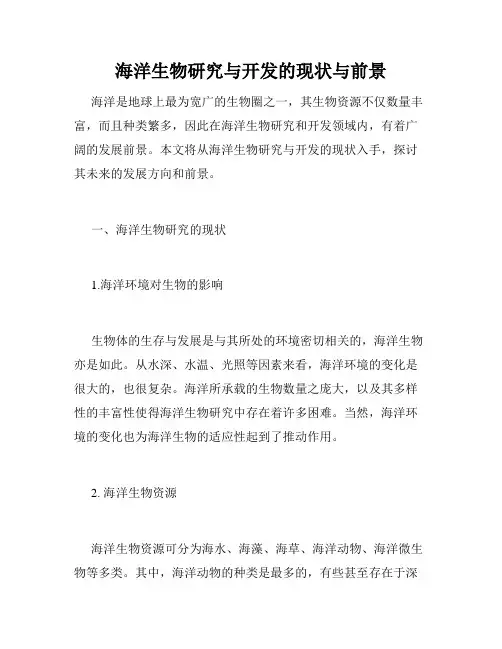 海洋生物研究与开发的现状与前景

海洋是地球上最为宽广的生物圈之一，其生物资源不仅数量丰富，而且种类繁多，因此在海洋生物研究和开发领域内，有着广阔的发展前景。本文将从海洋生物研究与开发的现状入手，探讨其未来的发展方向和前景。

一、海洋生物研究的现状

1.海洋环境对生物的影响

生物体的生存与发展是与其所处的环境密切相关的，海洋生物亦是如此。从水深、水温、光照等因素来看，海洋环境的变化是很大的，也很复杂。海洋所承载的生物数量之庞大，以及其多样性的丰富性使得海洋生物研究中存在着许多困难。当然，海洋环境的变化也为海洋生物的适应性起到了推动作用。

2. 海洋生物资源

海洋生物资源可分为海水、海藻、海草、海洋动物、海洋微生物等多类。其中，海洋动物的种类是最多的，有些甚至存在于深